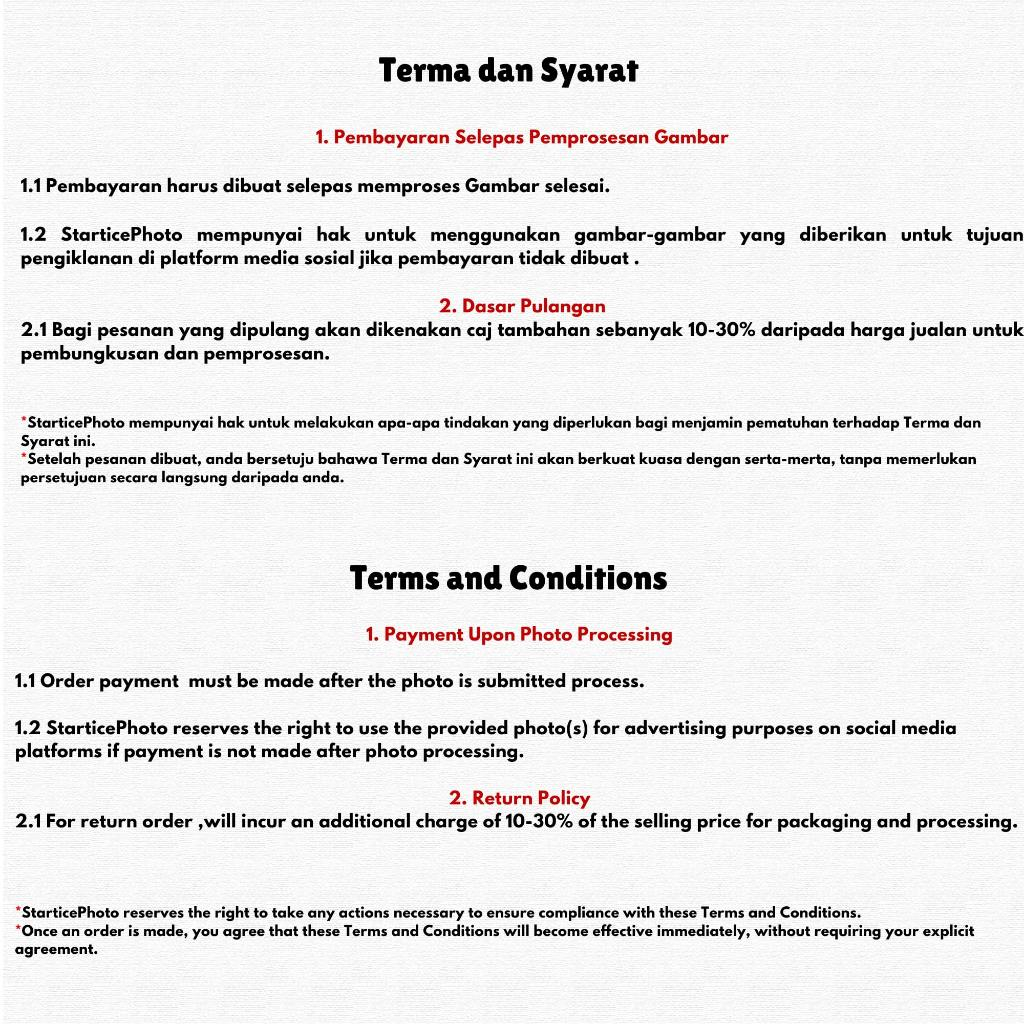 Terma dan Syarat

1. Pembayaran Selepas Pemprosesan Gambar

1.1 Pembayaran harus dibuat selepas memproses Gambar selesai.

1.2 StarticePhoto mempunyai hak untuk menggunakan gambar-gambar yang diberikan untuk tujuan pengiklanan di platform media sosial jika pembayaran tidak dibuat .

2. Dasar Pulangan

2.1 Bagi pesanan yang dipulang akan dikenakan caj tambahan sebanyak 10-30% daripada harga jualan untuk pembungkusan dan pemprosesan.

*StarticePhoto mempunyai hak untuk melakukan apa-apa tindakan yang diperlukan bagi menjamin pematuhan terhadap Terma dan Syarat ini.
*Setelah pesanan dibuat, anda bersetuju bahawa Terma dan Syarat ini akan berkuat kuasa dengan serta-merta, tanpa memerlukan persetujuan secara langsung daripada anda.

Terms and Conditions

1. Payment Upon Photo Processing

1.1 Order payment must be made after the photo is submitted process.

1.2 StarticePhoto reserves the right to use the provided photo(s) for advertising purposes on social media platforms if payment is not made after photo processing.

2. Return Policy

2.1 For return order ,will incur an additional charge of 10-30% of the selling price for packaging and processing.

*StarticePhoto reserves the right to take any actions necessary to ensure compliance with these Terms and Conditions.
*Once an order is made, you agree that these Terms and Conditions will become effective immediately, without requiring your explicit agreement.